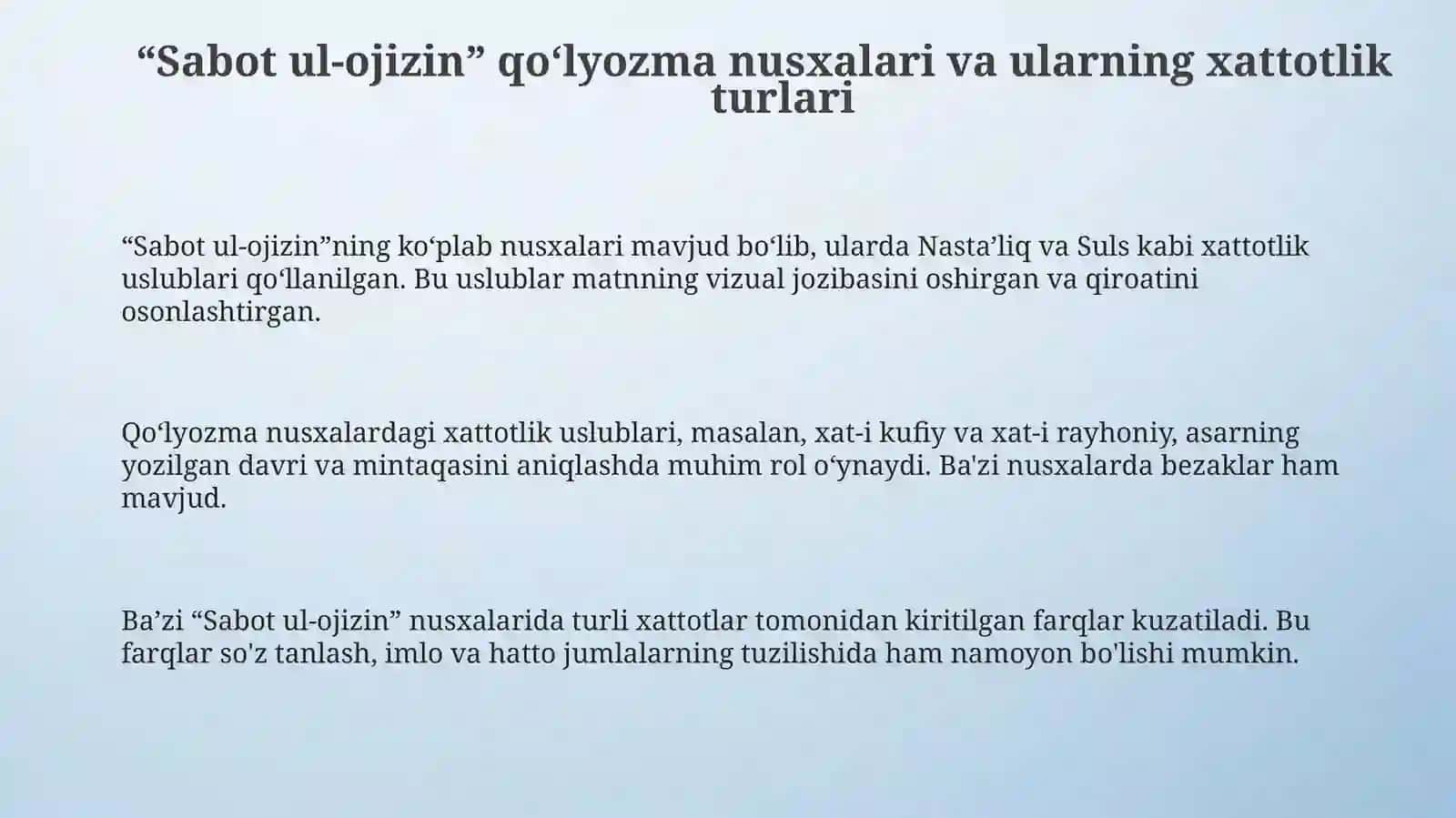 “Sabot ul-ojizin” qo‘lyozma nusxalari va ularning xattotlik turlari

“Sabot ul-ojizin”ning ko‘plab nusxalari mavjud bo‘lib, ularda Nasta’liq va Suls kabi xattotlik uslublari qo‘llanilgan. Bu uslublar matnning vizual jozibasini oshirgan va qiroatini osonlashtirgan.

Qo‘lyozma nusxalardagi xattotlik uslublari, masalan, xat-i kufiy va xat-i rayhoniy, asarning yozilgan davri va mintaqasini aniqlashda muhim rol o‘ynaydi. Ba'zi nusxalarda bezaklar ham mavjud.

Ba’zi “Sabot ul-ojizin” nusxalarida turli xattotlar tomonidan kiritilgan farqlar kuzatiladi. Bu farqlar so'z tanlash, imlo va hatto jumlalarning tuzilishida ham namoyon bo'lishi mumkin.